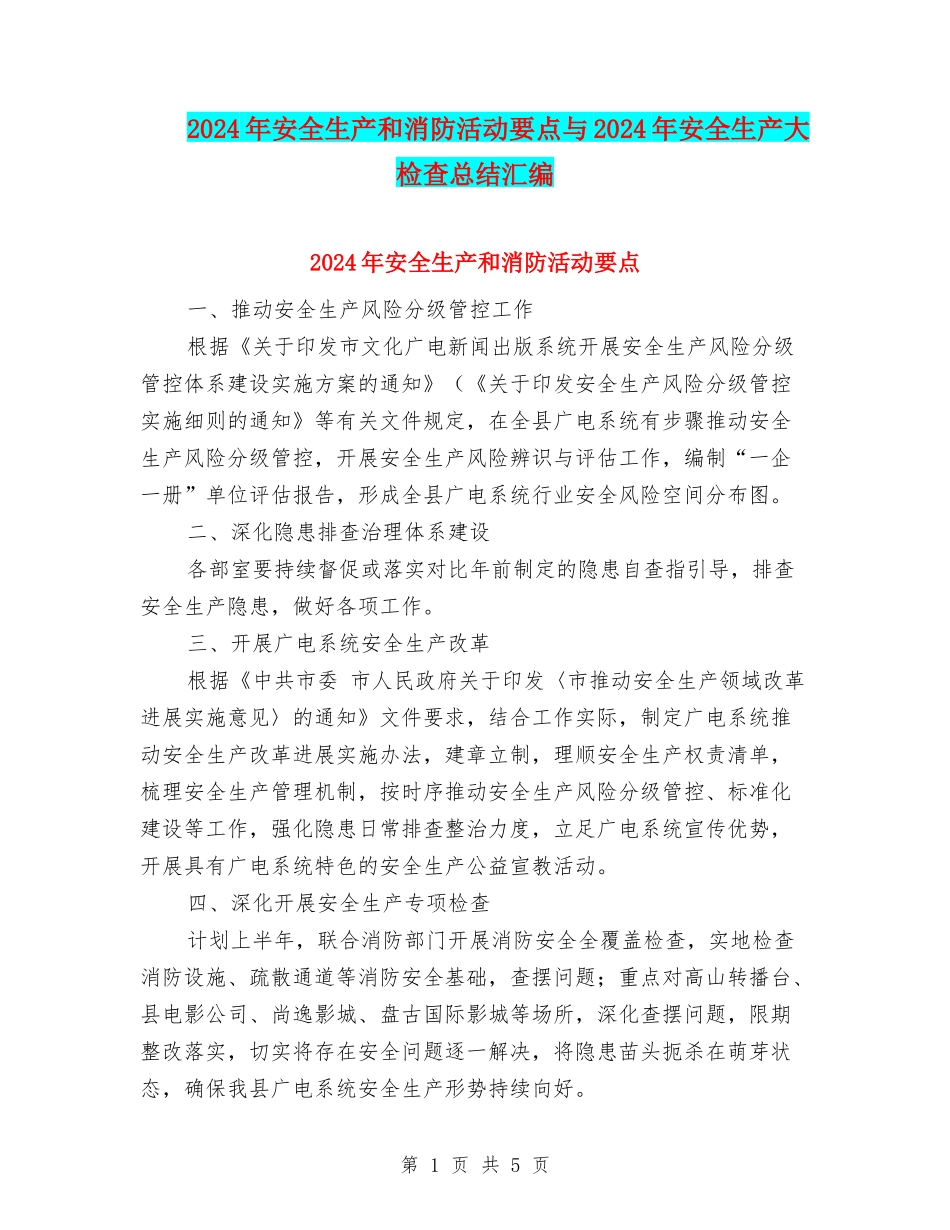 2024年安全生产和消防活动要点与2024年安全生产大检查总结汇编

2024年安全生产和消防活动要点

一、推动安全生产风险分级管控工作

根据《关于印发市文化广电新闻出版系统开展安全生产风险分级管控体系建设实施方案的通知》（《关于印发安全生产风险分级管控实施细则的通知》等有关文件规定，在全县广电系统有步骤推动安全生产风险分级管控，开展安全生产风险辨识与评估工作，编制“一企一册”单位评估报告，形成全县广电系统行业安全风险空间分布图。

二、深化隐患排查治理体系建设

各部室要持续督促或落实对比年前制定的隐患自查指引导，排查安全生产隐患，做好各项工作。

三、开展广电系统安全生产改革

根据《中共市委 市人民政府关于印发〈市推动安全生产领域改革进展实施意见〉的通知》文件要求，结合工作实际，制定广电系统推动安全生产改革进展实施办法，建章立制，理顺安全生产权责清单，梳理安全生产管理机制，按时序推动安全生产风险分级管控、标准化建设等工作，强化隐患日常排查整治力度，立足广电系统宣传优势，开展具有广电系统特色的安全生产公益宣教活动。

四、深化开展安全生产专项检查

计划上半年，联合消防部门开展消防安全全覆盖检查，实地检查消防设施、疏散通道等消防安全基础，查摆问题；重点对高山转播台、县电影公司、尚逸影城、盘古国际影城等场所，深化查摆问题，限期整改落实，切实将存在安全问题逐一解决，将隐患苗头扼杀在萌芽状态，确保我县广电系统安全生产形势持续向好。

第 1 页 共 5 页